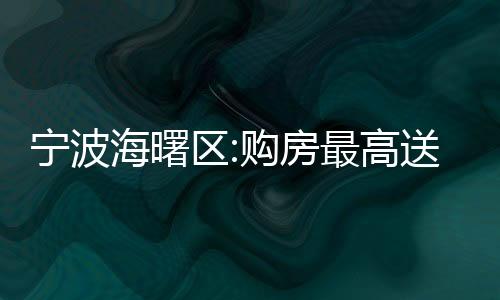 宁波海曙区:购房最高送